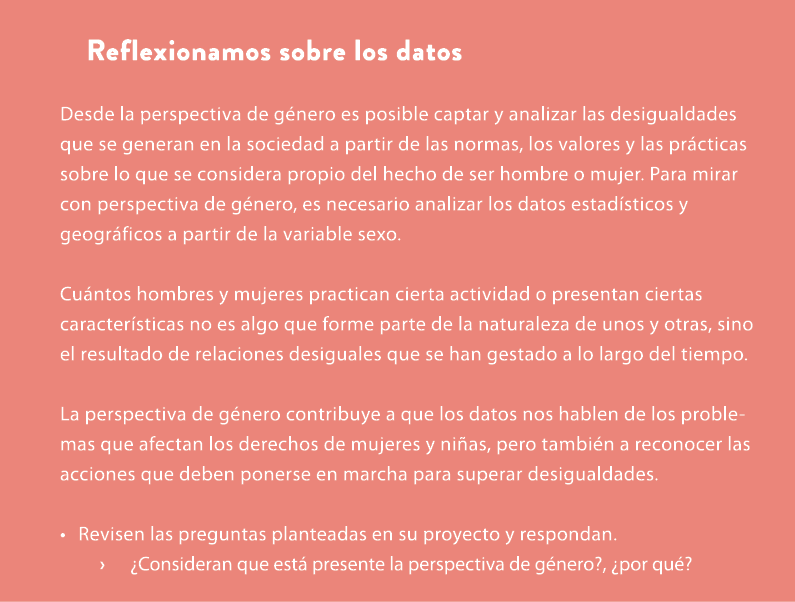 Reflexionamos sobre los datos

Desde la perspectiva de género es posible captar y analizar las desigualdades que se generan en la sociedad a partir de las normas, los valores y las prácticas sobre lo que se considera propio del hecho de ser hombre o mujer. Para mirar con perspectiva de género, es necesario analizar los datos estadísticos y geográficos a partir de la variable sexo.

Cuántos hombres y mujeres practican cierta actividad o presentan ciertas características no es algo que forme parte de la naturaleza de unos y otras, sino el resultado de relaciones desiguales que se han gestado a lo largo del tiempo.

La perspectiva de género contribuye a que los datos nos hablen de los problemas que afectan los derechos de mujeres y niñas, pero también a reconocer las acciones que deben ponerse en marcha para superar desigualdades.

• Revisen las preguntas planteadas en su proyecto y respondan.
› ¿Consideran que está presente la perspectiva de género?, ¿por qué?